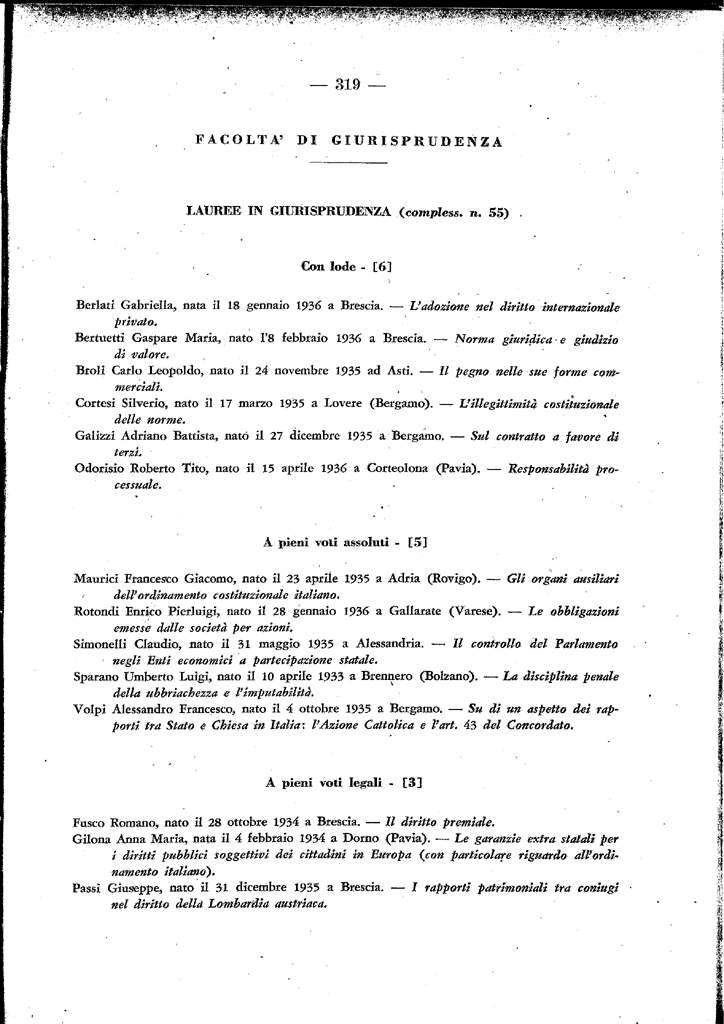 — 319 —

FACOLTA' DI GIURISPRUDENZA

LAUREE IN GIURISPRUDENZA (compless. n. 55)

Con lode - [6]

Berlati Gabriella, nata il 18 gennaio 1936 a Brescia. — L'adozione nel diritto internazionale privato.

Bertuetti Gaspare Maria, nato l'8 febbraio 1936 a Brescia. — Norma giuridica e giudizio di valore.

Broli Carlo Leopoldo, nato il 24 novembre 1935 ad Asti. — Il pegno nelle sue forme commerciali.

Cortesi Silverio, nato il 17 marzo 1935 a Lovere (Bergamo). — L'illegittimità costituzionale delle norme.

Galizzi Adriano Battista, nato il 27 dicembre 1935 a Bergamo. — Sul contratto a favore di terzi.

Odorisio Roberto Tito, nato il 15 aprile 1936 a Corteolona (Pavia). — Responsabilità processuale.

A pieni voti assoluti - [5]

Maurici Francesco Giacomo, nato il 23 aprile 1935 a Adria (Rovigo). — Gli organi ausiliari dell'ordinamento costituzionale italiano.

Rotondi Enrico Pierluigi, nato il 28 gennaio 1936 a Gallarate (Varese). — Le obbligazioni emesse dalle società per azioni.

Simonelli Claudio, nato il 31 maggio 1935 a Alessandria. — Il controllo del Parlamento negli Enti economici a partecipazione statale.

Sparano Umberto Luigi, nato il 10 aprile 1933 a Brennero (Bolzano). — La disciplina penale della ubbriachezza e l'imputabilità.

Volpi Alessandro Francesco, nato il 4 ottobre 1935 a Bergamo. — Su di un aspetto dei rapporti tra Stato e Chiesa in Italia: l'Azione Cattolica e l'art. 43 del Concordato.

A pieni voti legali - [3]

Fusco Romano, nato il 28 ottobre 1934 a Brescia. — Il diritto premiale.

Gilona Anna Maria, nata il 4 febbraio 1934 a Dorno (Pavia). — Le garanzie extra statali per i diritti pubblici soggettivi dei cittadini in Europa (con particolare riguardo all'ordinamento italiano).

Passi Giuseppe, nato il 31 dicembre 1935 a Brescia. — I rapporti patrimoniali tra coniugi nel diritto della Lombardia austriaca.